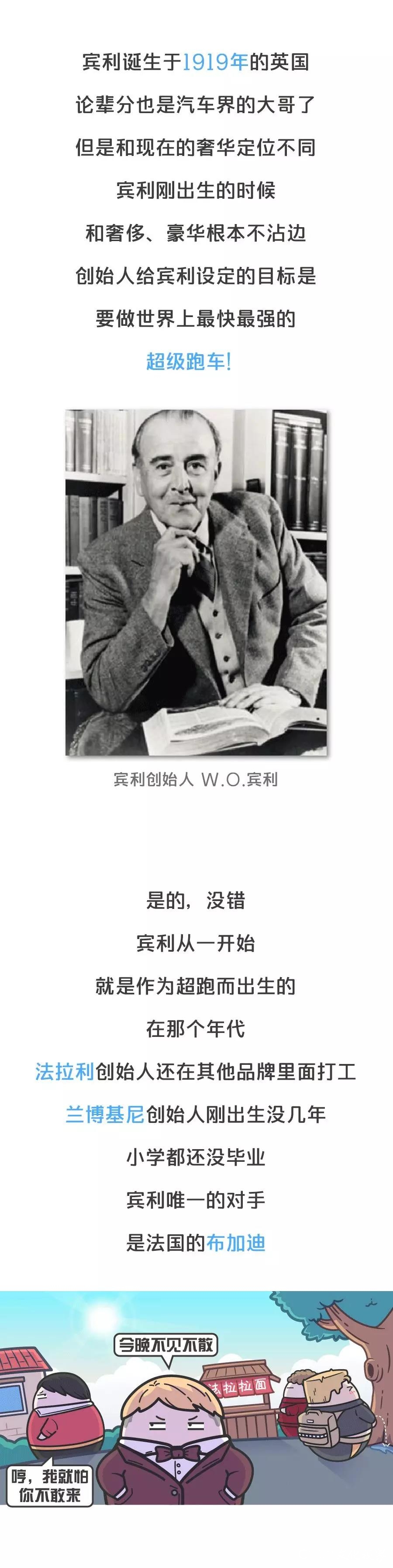 宾利诞生于1919年的英国

论辈分也是汽车界的大哥了

但是和现在的奢华定位不同

宾利刚出生的时候

和奢侈、豪华根本不沾边

创始人给宾利设定的目标是

要做世界上最快最强的

超级跑车!

宾利创始人 W.O.宾利

是的，没错

宾利从一开始

就是作为超跑而出生的

在那个年代

法拉利创始人还在其他品牌里面打工

兰博基尼创始人刚出生没几年

小学都还没毕业

宾利唯一的对手

是法国的布加迪

今晚不见不散

法拉拉面

哼，我就怕你不敢来